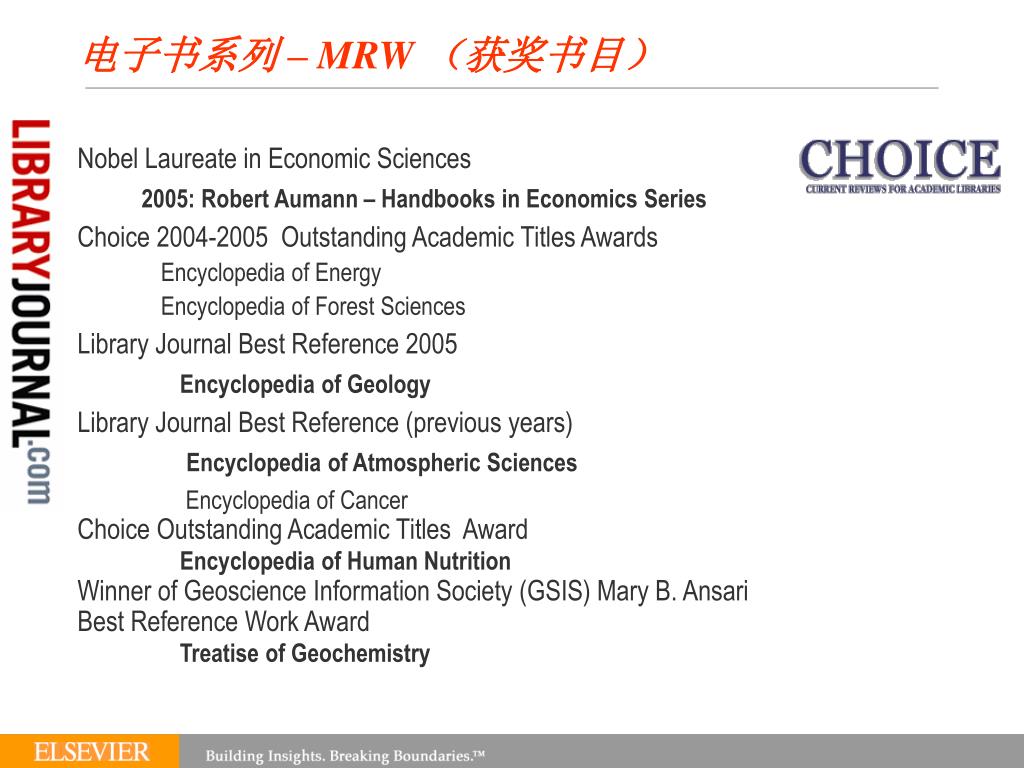 电子书系列 – MRW （获奖书目）

LIBRARYJOURNAL.com

CHOICE
CURRENT REVIEWS FOR ACADEMIC LIBRARIES

Nobel Laureate in Economic Sciences

2005: Robert Aumann – Handbooks in Economics Series

Choice 2004-2005 Outstanding Academic Titles Awards

Encyclopedia of Energy

Encyclopedia of Forest Sciences

Library Journal Best Reference 2005

Encyclopedia of Geology

Library Journal Best Reference (previous years)

Encyclopedia of Atmospheric Sciences

Encyclopedia of Cancer

Choice Outstanding Academic Titles Award

Encyclopedia of Human Nutrition

Winner of Geoscience Information Society (GSIS) Mary B. Ansari Best Reference Work Award

Treatise of Geochemistry

ELSEVIER

Building Insights. Breaking Boundaries.™